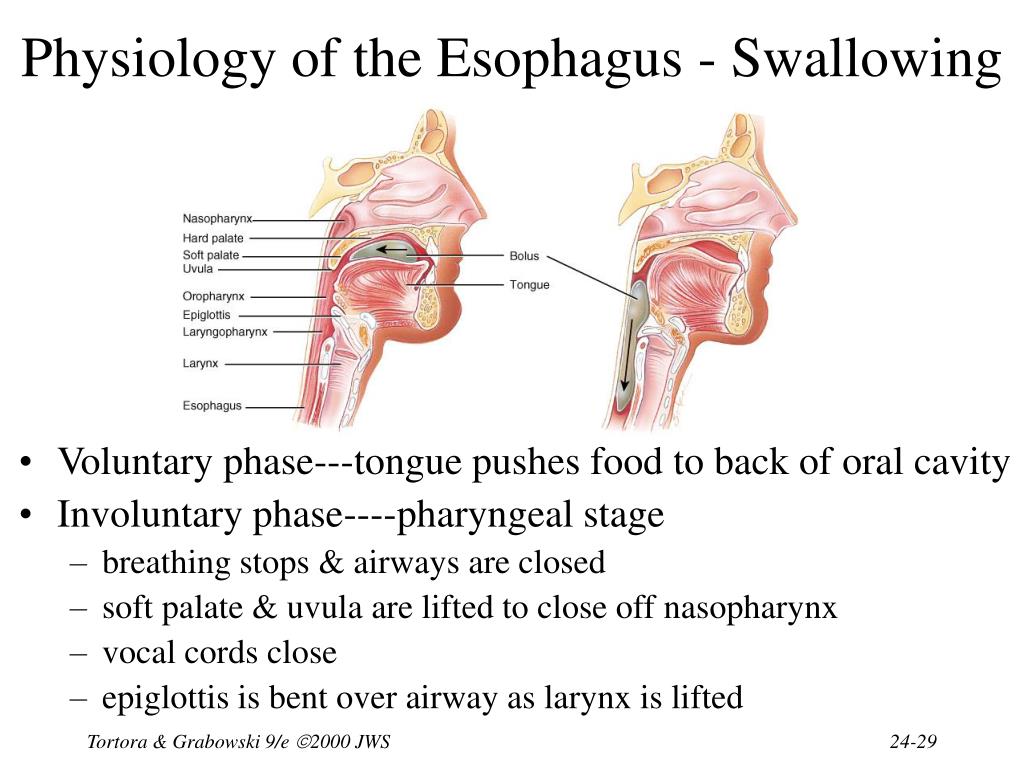 Physiology of the Esophagus - Swallowing

Nasopharynx
Hard palate
Soft palate
Uvula
Oropharynx
Epiglottis
Laryngopharynx
Larynx
Esophagus
Bolus
Tongue

• Voluntary phase---tongue pushes food to back of oral cavity
• Involuntary phase----pharyngeal stage
– breathing stops & airways are closed
– soft palate & uvula are lifted to close off nasopharynx
– vocal cords close
– epiglottis is bent over airway as larynx is lifted

Tortora & Grabowski 9/e ©2000 JWS

24-29